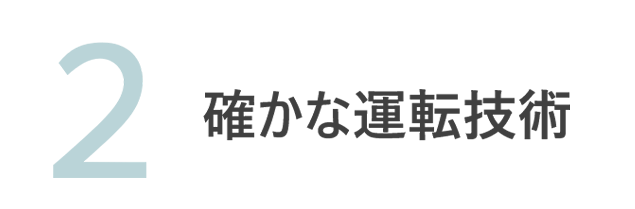 2 確かな運転技術